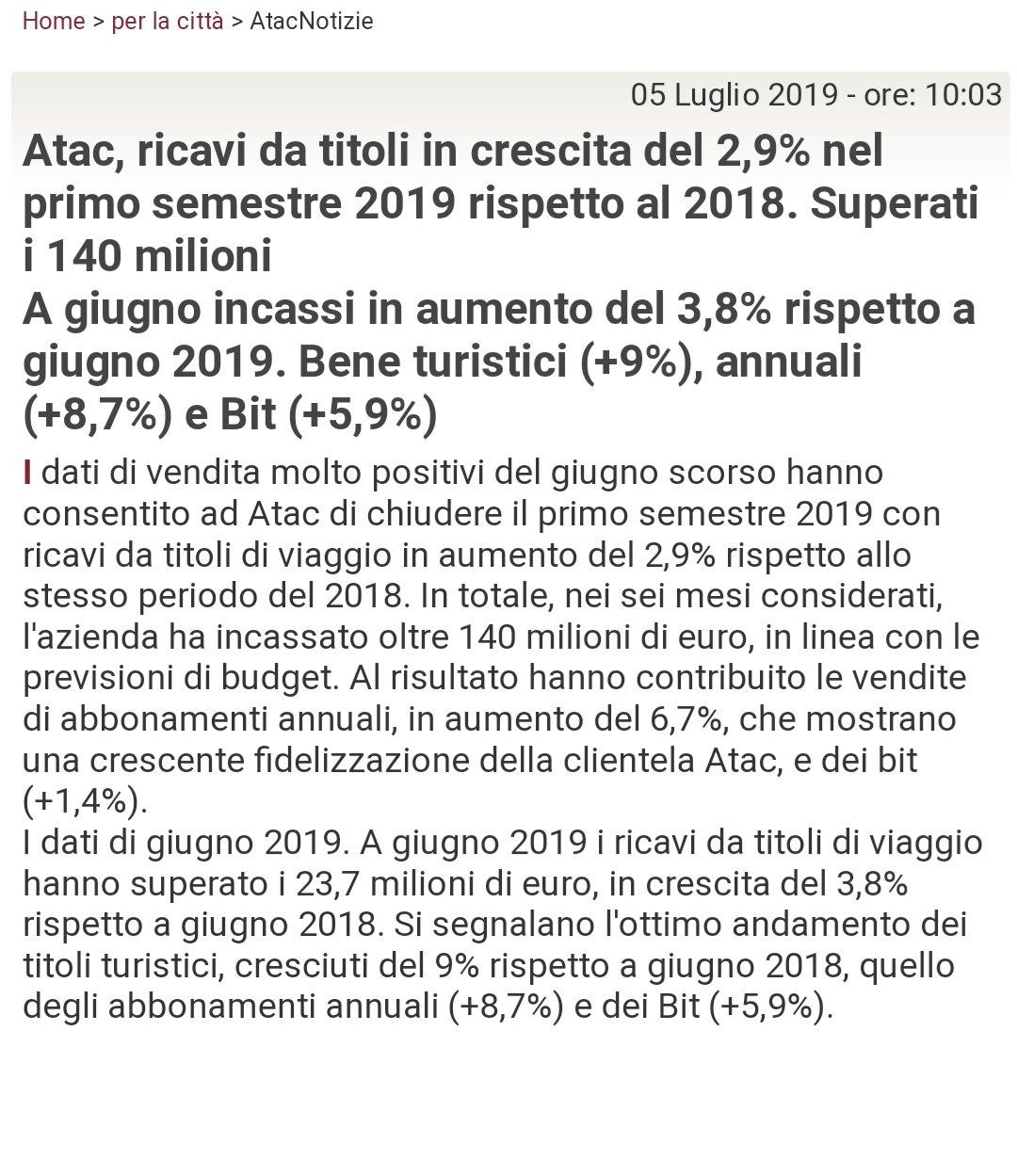 Home > per la città > AtacNotizie

05 Luglio 2019 - ore: 10:03

Atac, ricavi da titoli in crescita del 2,9% nel primo semestre 2019 rispetto al 2018. Superati i 140 milioni
A giugno incassi in aumento del 3,8% rispetto a giugno 2019. Bene turistici (+9%), annuali (+8,7%) e Bit (+5,9%)

I dati di vendita molto positivi del giugno scorso hanno consentito ad Atac di chiudere il primo semestre 2019 con ricavi da titoli di viaggio in aumento del 2,9% rispetto allo stesso periodo del 2018. In totale, nei sei mesi considerati, l'azienda ha incassato oltre 140 milioni di euro, in linea con le previsioni di budget. Al risultato hanno contribuito le vendite di abbonamenti annuali, in aumento del 6,7%, che mostrano una crescente fidelizzazione della clientela Atac, e dei bit (+1,4%).
I dati di giugno 2019. A giugno 2019 i ricavi da titoli di viaggio hanno superato i 23,7 milioni di euro, in crescita del 3,8% rispetto a giugno 2018. Si segnalano l'ottimo andamento dei titoli turistici, cresciuti del 9% rispetto a giugno 2018, quello degli abbonamenti annuali (+8,7%) e dei Bit (+5,9%).